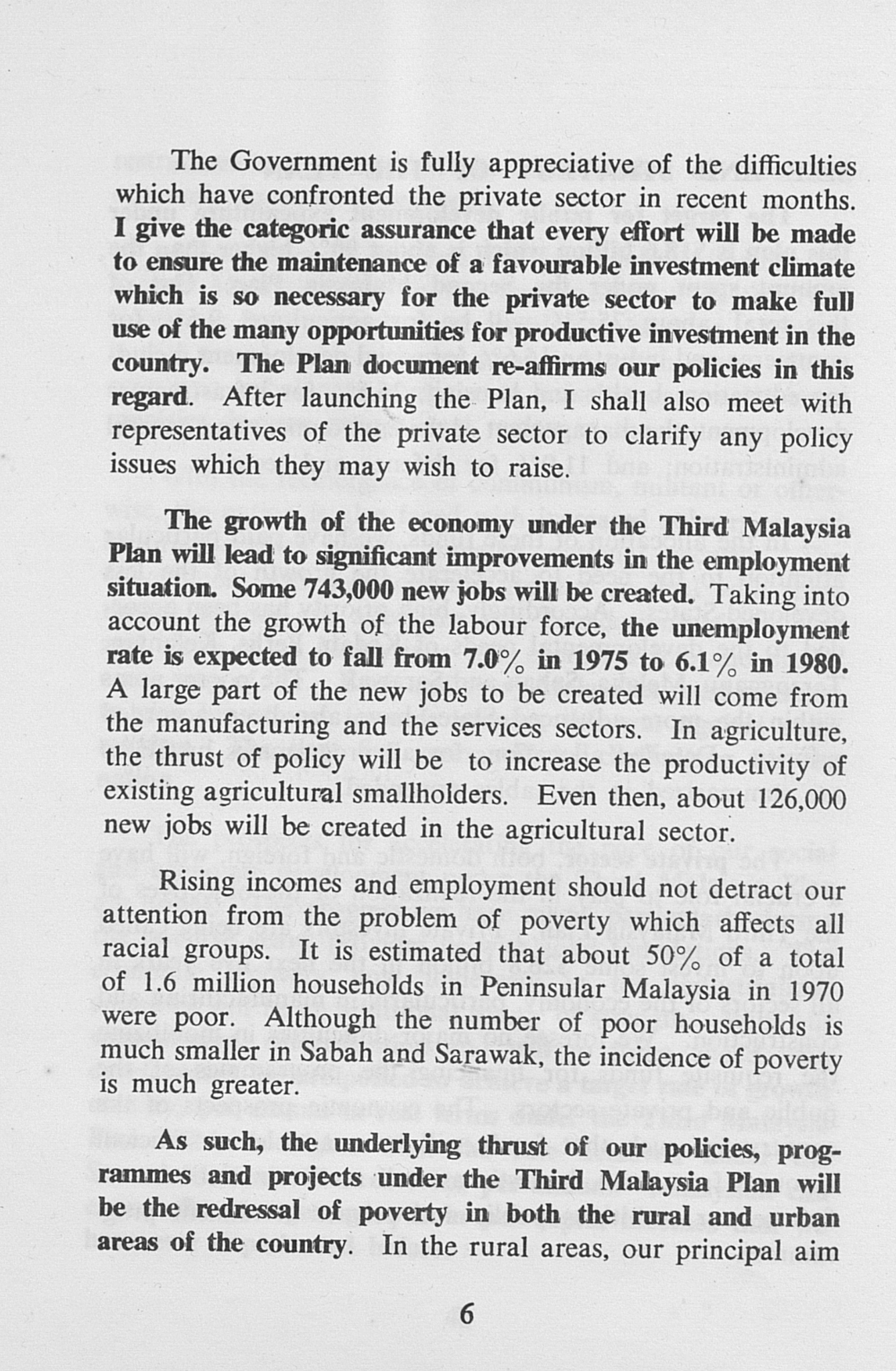 The Government is fully appreciative of the difficulties which have confronted the private sector in recent months. I give the categoric assurance that every effort will be made to ensure the maintenance of a favourable investment climate which is so necessary for the private sector to make full use of the many opportunities for productive investment in the country. The Plan document re-affirms our policies in this regard. After launching the Plan, I shall also meet with representatives of the private sector to clarify any policy issues which they may wish to raise.

The growth of the economy under the Third Malaysia Plan will lead to significant improvements in the employment situation. Some 743,000 new jobs will be created. Taking into account the growth of the labour force, the unemployment rate is expected to fall from 7.0% in 1975 to 6.1% in 1980. A large part of the new jobs to be created will come from the manufacturing and the services sectors. In agriculture, the thrust of policy will be to increase the productivity of existing agricultural smallholders. Even then, about 126,000 new jobs will be created in the agricultural sector.

Rising incomes and employment should not detract our attention from the problem of poverty which affects all racial groups. It is estimated that about 50% of a total of 1.6 million households in Peninsular Malaysia in 1970 were poor. Although the number of poor households is much smaller in Sabah and Sarawak, the incidence of poverty is much greater.

As such, the underlying thrust of our policies, programmes and projects under the Third Malaysia Plan will be the redressal of poverty in both the rural and urban areas of the country. In the rural areas, our principal aim

6